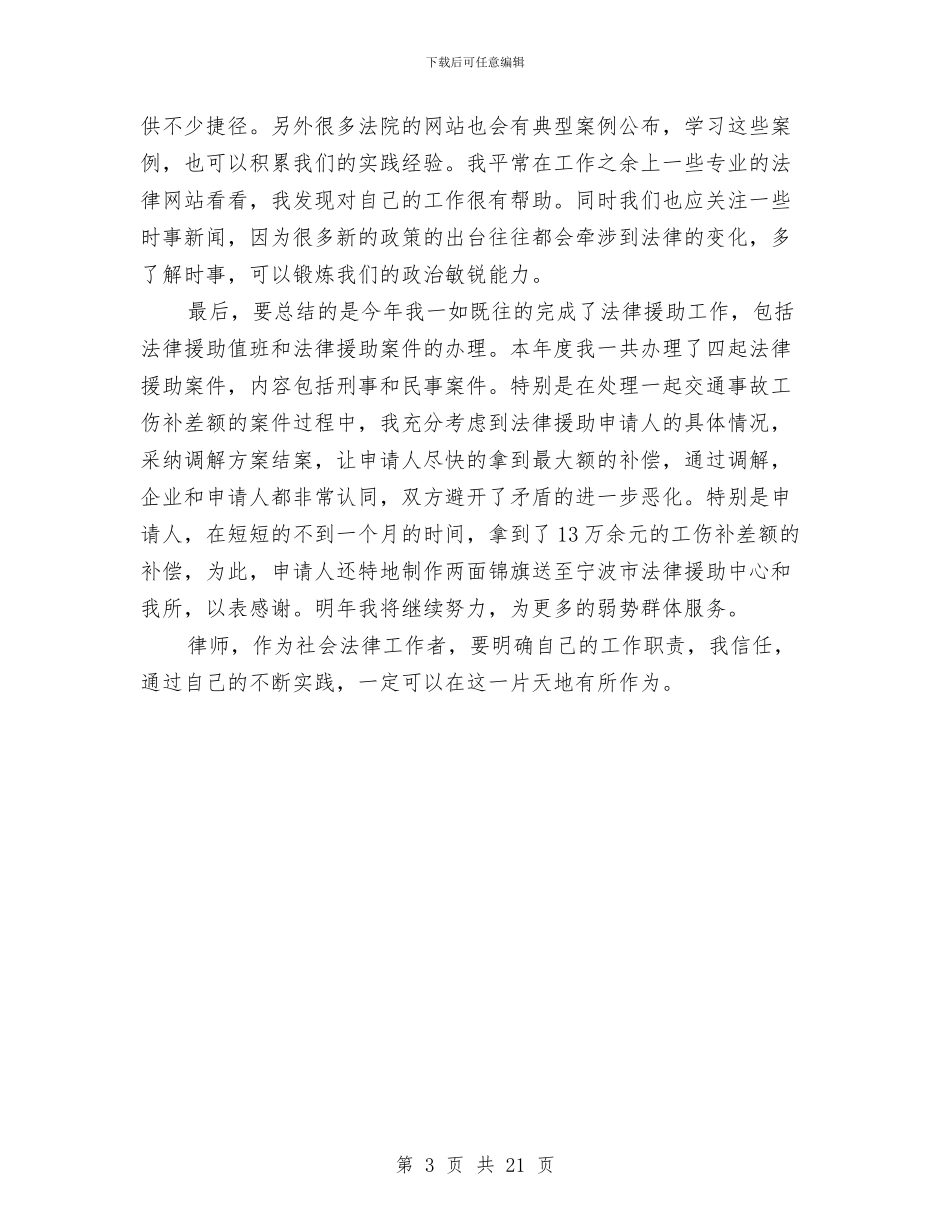 下载后可任意编辑

供不少捷径。另外很多法院的网站也会有典型案例公布，学习这些案例，也可以积累我们的实践经验。我平常在工作之余上一些专业的法律网站看看，我发现对自己的工作很有帮助。同时我们也应关注一些时事新闻，因为很多新的政策的出台往往都会牵涉到法律的变化，多了解时事，可以锻炼我们的政治敏锐能力。

最后，要总结的是今年我一如既往的完成了法律援助工作，包括法律援助值班和法律援助案件的办理。本年度我一共办理了四起法律援助案件，内容包括刑事和民事案件。特别是在处理一起交通事故工伤补差额的案件过程中，我充分考虑到法律援助申请人的具体情况，采纳调解方案结案，让申请人尽快的拿到最大额的补偿，通过调解，企业和申请人都非常认同，双方避开了矛盾的进一步恶化。特别是申请人，在短短的不到一个月的时间，拿到了13万余元的工伤补差额的补偿，为此，申请人还特地制作两面锦旗送至宁波市法律援助中心和我所，以表感谢。明年我将继续努力，为更多的弱势群体服务。

律师，作为社会法律工作者，要明确自己的工作职责，我信任，通过自己的不断实践，一定可以在这一片天地有所作为。

第 3 页 共 21 页